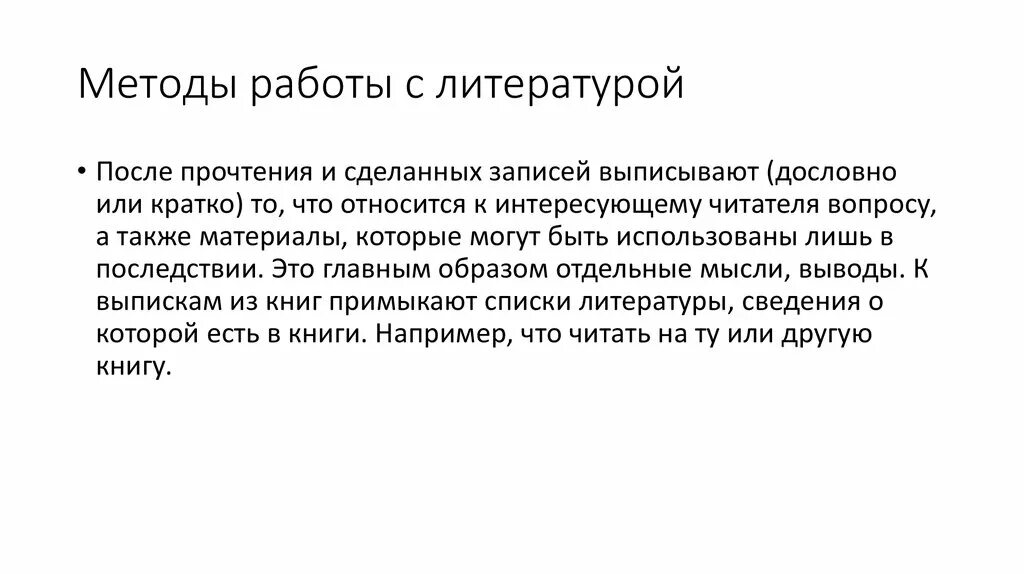 Методы работы с литературой

• После прочтения и сделанных записей выписывают (дословно или кратко) то, что относится к интересующему читателя вопросу, а также материалы, которые могут быть использованы лишь в последствии. Это главным образом отдельные мысли, выводы. К выпискам из книг примыкают списки литературы, сведения о которой есть в книги. Например, что читать на ту или другую книгу.